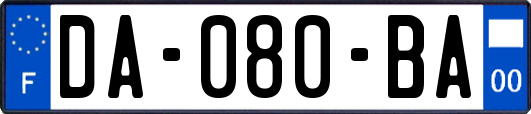 F
DA-080-BA
00